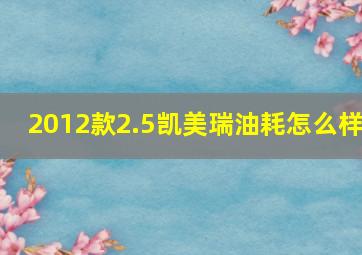 2012款2.5凯美瑞油耗怎么样